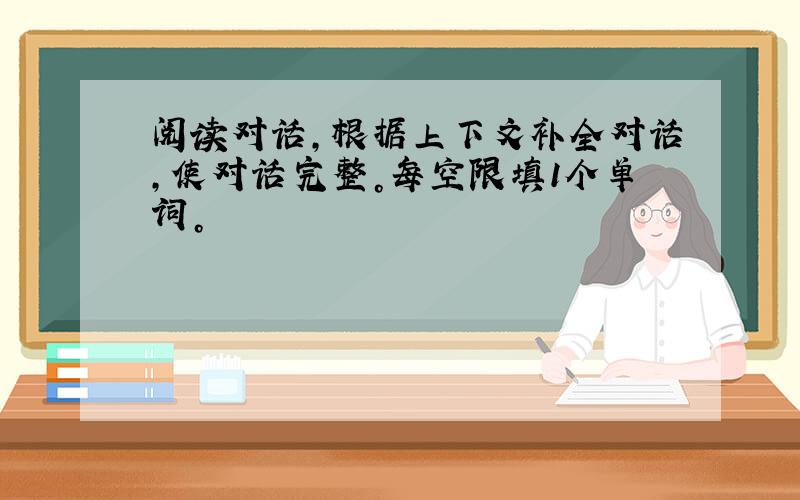 阅读对话，根据上下文补全对话，使对话完整。每空限填1个单词。